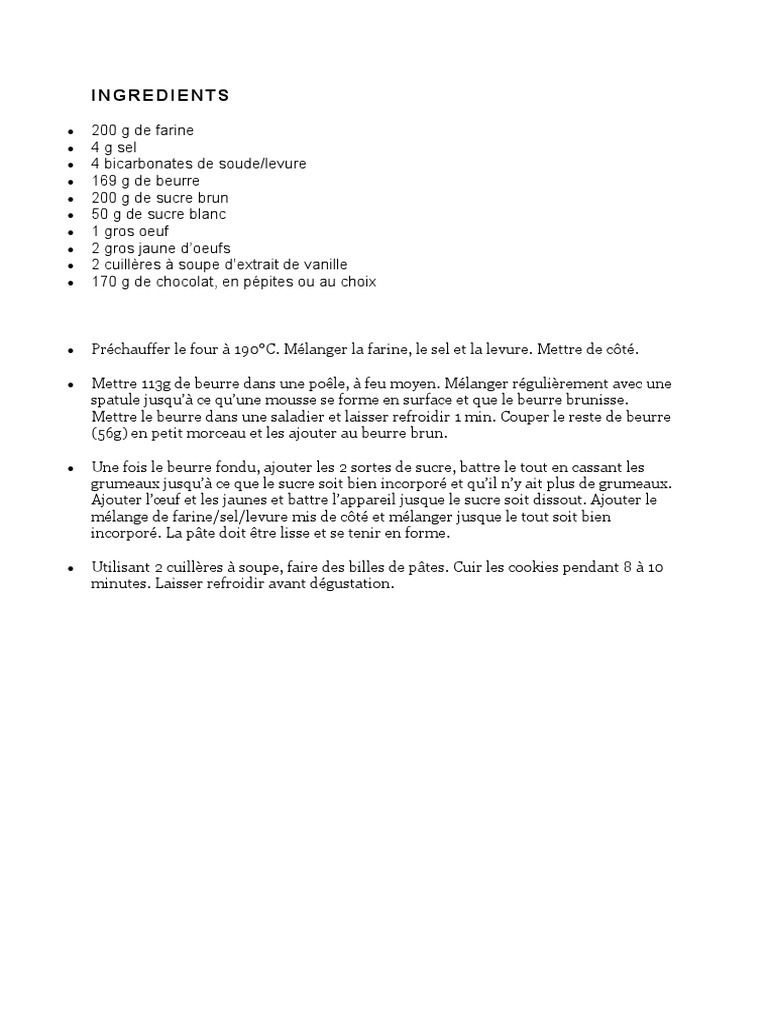 INGREDIENTS

- 200 g de farine
- 4 g sel
- 4 bicarbonates de soude/levure
- 169 g de beurre
- 200 g de sucre brun
- 50 g de sucre blanc
- 1 gros oeuf
- 2 gros jaune d'oeufs
- 2 cuillères à soupe d'extrait de vanille
- 170 g de chocolat, en pépites ou au choix

- Préchauffer le four à 190°C. Mélanger la farine, le sel et la levure. Mettre de côté.

- Mettre 113g de beurre dans une poêle, à feu moyen. Mélanger régulièrement avec une spatule jusqu'à ce qu'une mousse se forme en surface et que le beurre brunisse. Mettre le beurre dans une saladier et laisser refroidir 1 min. Couper le reste de beurre (56g) en petit morceau et les ajouter au beurre brun.

- Une fois le beurre fondu, ajouter les 2 sortes de sucre, battre le tout en cassant les grumeaux jusqu'à ce que le sucre soit bien incorporé et qu'il n'y ait plus de grumeaux. Ajouter l'œuf et les jaunes et battre l'appareil jusque le sucre soit dissout. Ajouter le mélange de farine/sel/levure mis de côté et mélanger jusque le tout soit bien incorporé. La pâte doit être lisse et se tenir en forme.

- Utilisant 2 cuillères à soupe, faire des billes de pâtes. Cuir les cookies pendant 8 à 10 minutes. Laisser refroidir avant dégustation.